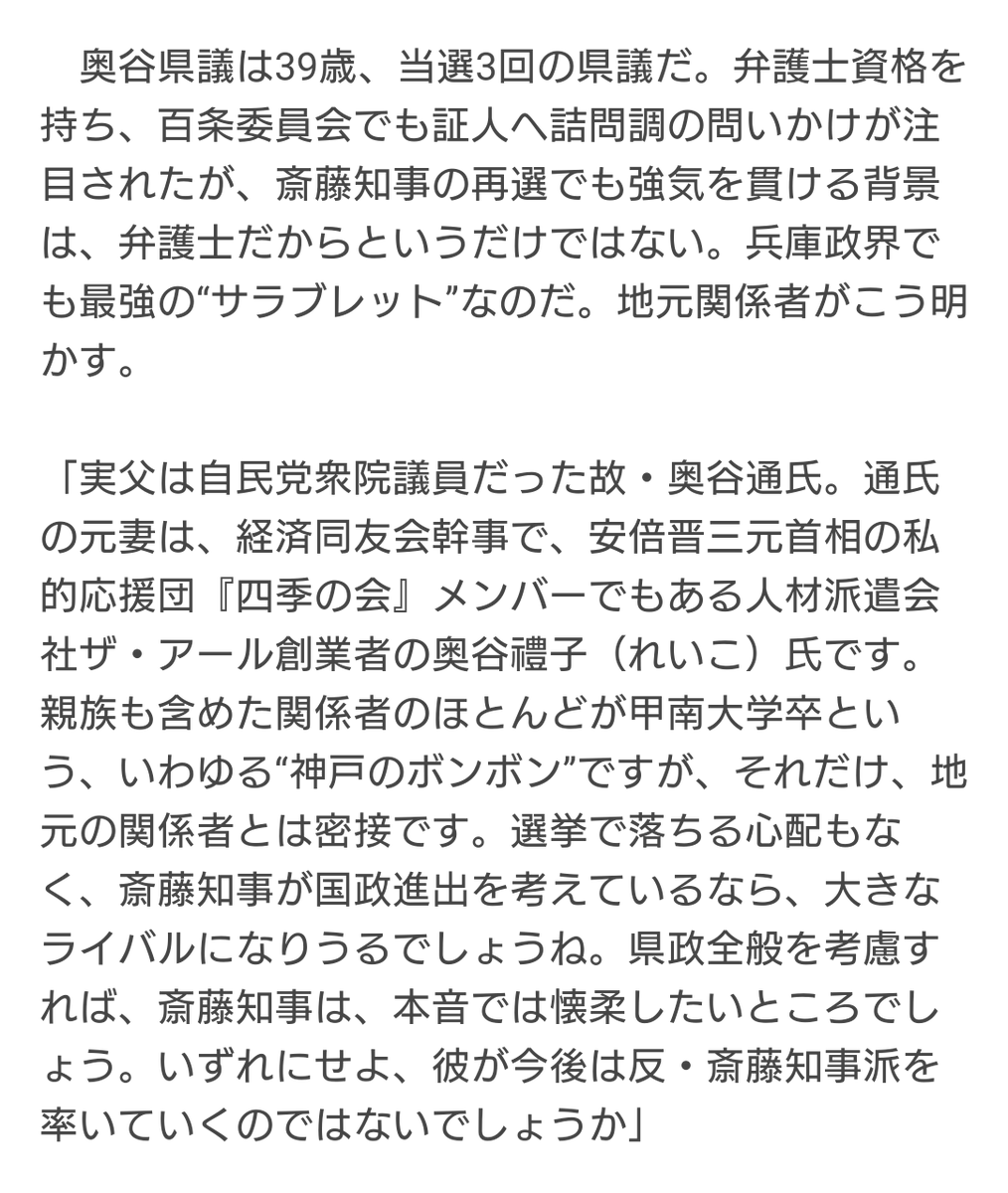 奥谷県議は39歳、当選3回の県議だ。弁護士資格を持ち、百条委員会でも証人へ詰問調の問いかけが注目されたが、斎藤知事の再選でも強気を貫ける背景は、弁護士だからというだけではない。兵庫政界でも最強の“サラブレット”なのだ。地元関係者がこう明かす。

「実父は自民党衆院議員だった故・奥谷通氏。通氏の元妻は、経済同友会幹事で、安倍晋三元首相の私的応援団『四季の会』メンバーでもある人材派遣会社ザ・アール創業者の奥谷禮子（れいこ）氏です。親族も含めた関係者のほとんどが甲南大学卒という、いわゆる“神戸のボンボン”ですが、それだけ、地元の関係者とは密接です。選挙で落ちる心配もなく、斎藤知事が国政進出を考えているなら、大きなライバルになりうるでしょうね。県政全般を考慮すれば、斎藤知事は、本音では懐柔したいところでしょう。いずれにせよ、彼が今後は反・斎藤知事派を率いていくのではないでしょうか」